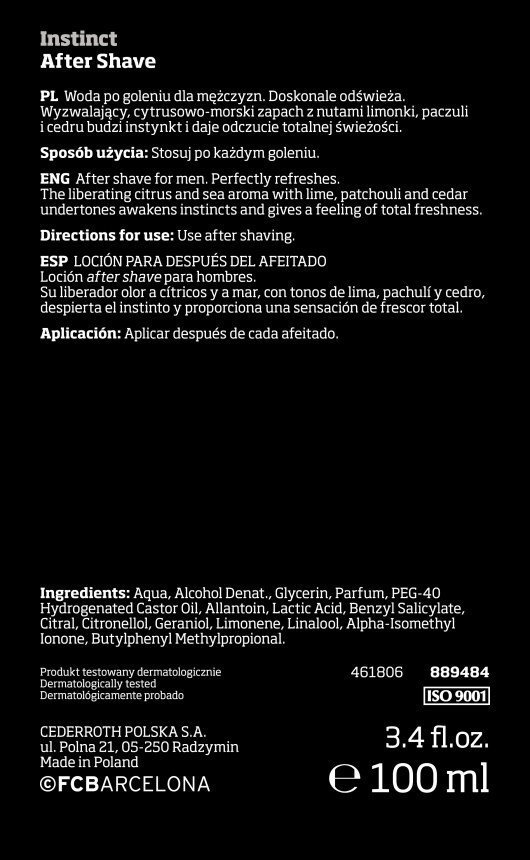 Instinct
After Shave

PL Woda po goleniu dla mężczyzn. Doskonale odświeża. Wyzwalający, cytrusowo-morski zapach z nutami limonki, paczuli i cedru budzi instynkt i daje odczucie totalnej świeżości.

Sposób użycia: Stosuj po każdym goleniu.

ENG After shave for men. Perfectly refreshes. The liberating citrus and sea aroma with lime, patchouli and cedar undertones awakens instincts and gives a feeling of total freshness.

Directions for use: Use after shaving.

ESP LOCIÓN PARA DESPUÉS DEL AFEITADO
Loción after shave para hombres.
Su liberador olor a cítricos y a mar, con tonos de lima, pachulí y cedro, despierta el instinto y proporciona una sensación de frescor total.

Aplicación: Aplicar después de cada afeitado.

Ingredients: Aqua, Alcohol Denat., Glycerin, Parfum, PEG-40 Hydrogenated Castor Oil, Allantoin, Lactic Acid, Benzyl Salicylate, Citral, Citronellol, Geraniol, Limonene, Linalool, Alpha-Isomethyl Ionone, Butylphenyl Methylpropional.

Produkt testowany dermatologicznie
Dermatologically tested
Dermatológicamente probado

461806 889484
ISO 9001

CEDERROTH POLSKA S.A.
ul. Polna 21, 05-250 Radzymin
Made in Poland
©FCBARCELONA

3.4 fl.oz.
℮ 100 ml